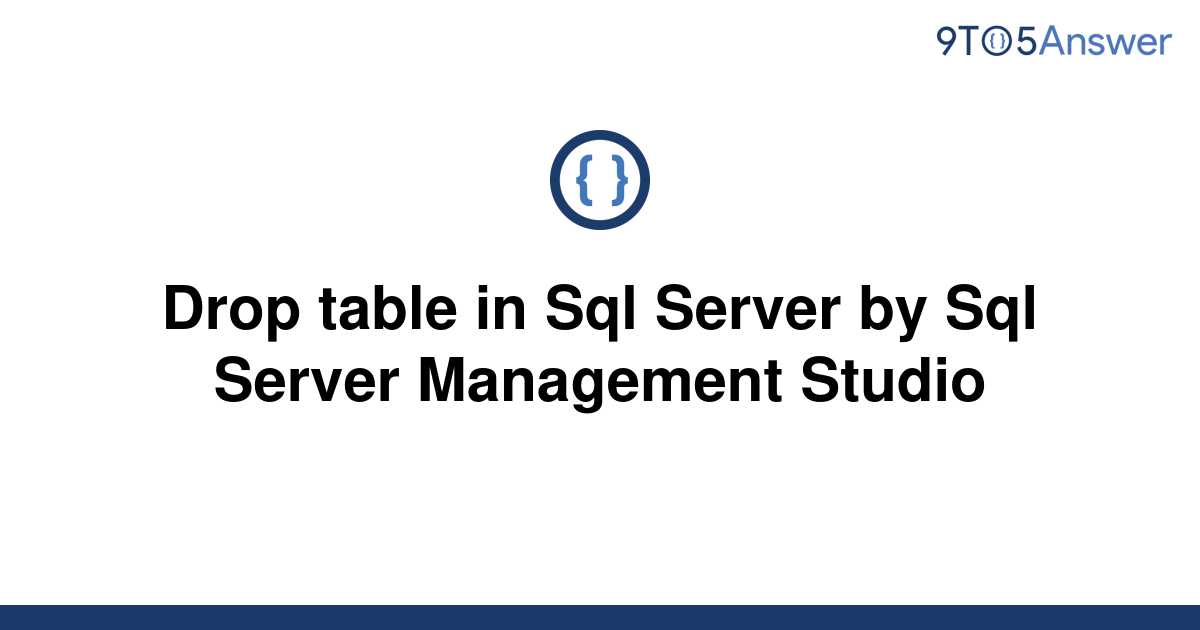 9TO5Answer

{ }

Drop table in Sql Server by Sql Server Management Studio